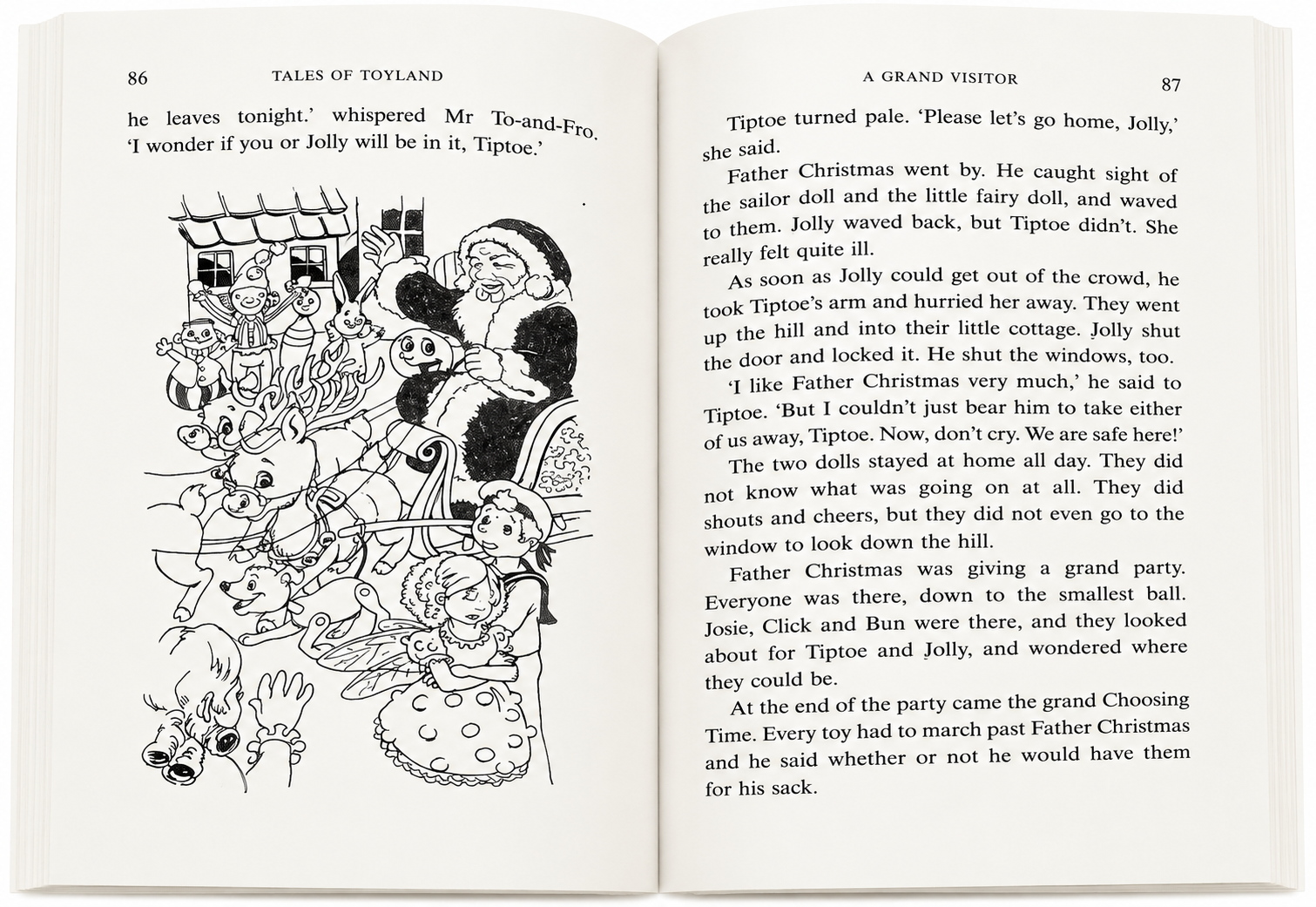 86 TALES OF TOYLAND

he leaves tonight.' whispered Mr To-and-Fro. 'I wonder if you or Jolly will be in it, Tiptoe.'

A GRAND VISITOR 87

Tiptoe turned pale. 'Please let's go home, Jolly,' she said.

Father Christmas went by. He caught sight of the sailor doll and the little fairy doll, and waved to them. Jolly waved back, but Tiptoe didn't. She really felt quite ill.

As soon as Jolly could get out of the crowd, he took Tiptoe's arm and hurried her away. They went up the hill and into their little cottage. Jolly shut the door and locked it. He shut the windows, too.

'I like Father Christmas very much,' he said to Tiptoe. 'But I couldn't just bear him to take either of us away, Tiptoe. Now, don't cry. We are safe here!'

The two dolls stayed at home all day. They did not know what was going on at all. They did shouts and cheers, but they did not even go to the window to look down the hill.

Father Christmas was giving a grand party. Everyone was there, down to the smallest ball. Josie, Click and Bun were there, and they looked about for Tiptoe and Jolly, and wondered where they could be.

At the end of the party came the grand Choosing Time. Every toy had to march past Father Christmas and he said whether or not he would have them for his sack.